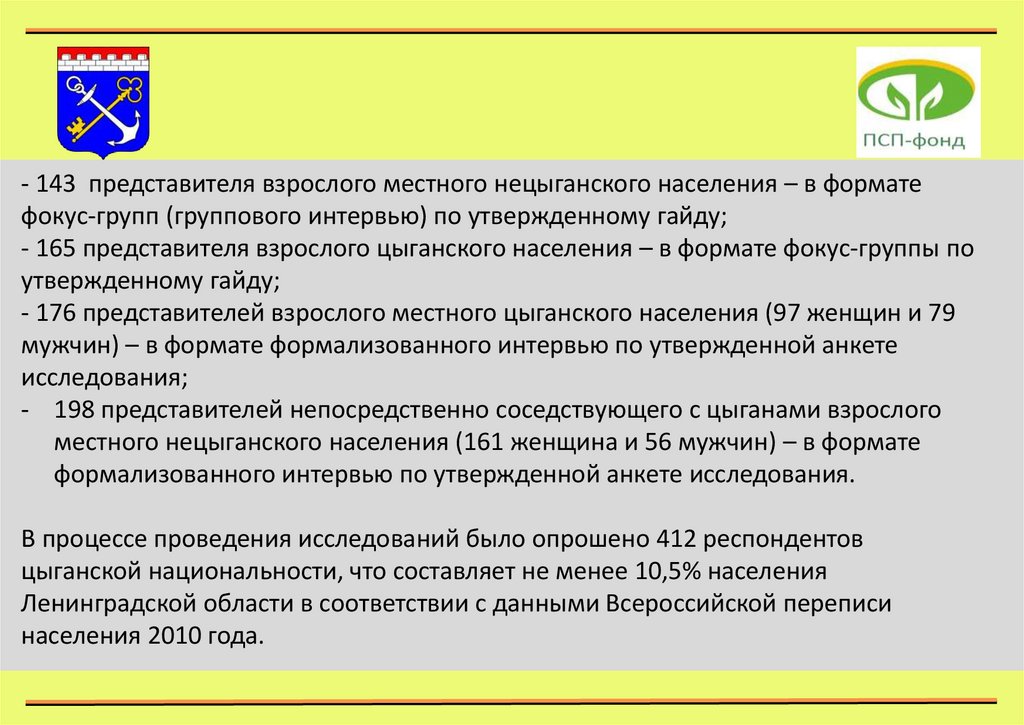 ПСП-фонд

- 143 представителя взрослого местного нецыганского населения – в формате фокус-групп (группового интервью) по утвержденному гайду;
- 165 представителя взрослого цыганского населения – в формате фокус-группы по утвержденному гайду;
- 176 представителей взрослого местного цыганского населения (97 женщин и 79 мужчин) – в формате формализованного интервью по утвержденной анкете исследования;
- 198 представителей непосредственно соседствующего с цыганами взрослого местного нецыганского населения (161 женщина и 56 мужчин) – в формате формализованного интервью по утвержденной анкете исследования.

В процессе проведения исследований было опрошено 412 респондентов цыганской национальности, что составляет не менее 10,5% населения Ленинградской области в соответствии с данными Всероссийской переписи населения 2010 года.